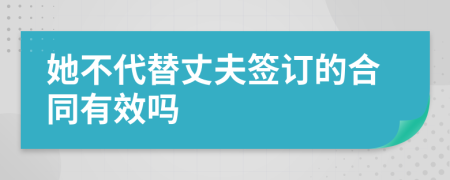 她不代替丈夫签订的合同有效吗